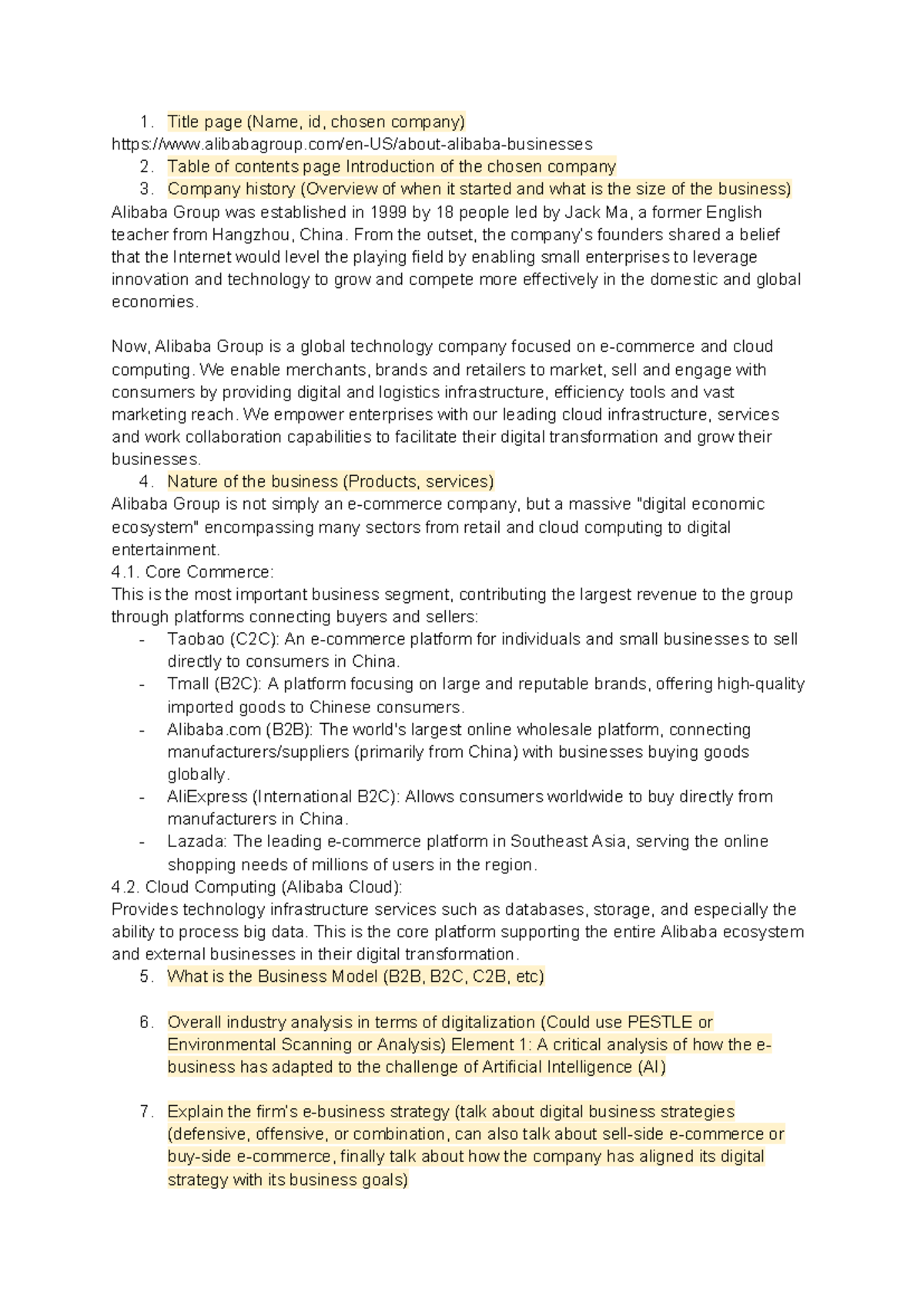 1. Title page (Name, id, chosen company)
https://www.alibabagroup.com/en-US/about-alibaba-businesses
2. Table of contents page Introduction of the chosen company
3. Company history (Overview of when it started and what is the size of the business)
Alibaba Group was established in 1999 by 18 people led by Jack Ma, a former English teacher from Hangzhou, China. From the outset, the company's founders shared a belief that the Internet would level the playing field by enabling small enterprises to leverage innovation and technology to grow and compete more effectively in the domestic and global economies.

Now, Alibaba Group is a global technology company focused on e-commerce and cloud computing. We enable merchants, brands and retailers to market, sell and engage with consumers by providing digital and logistics infrastructure, efficiency tools and vast marketing reach. We empower enterprises with our leading cloud infrastructure, services and work collaboration capabilities to facilitate their digital transformation and grow their businesses.
4. Nature of the business (Products, services)
Alibaba Group is not simply an e-commerce company, but a massive "digital economic ecosystem" encompassing many sectors from retail and cloud computing to digital entertainment.
4.1. Core Commerce:
This is the most important business segment, contributing the largest revenue to the group through platforms connecting buyers and sellers:
- Taobao (C2C): An e-commerce platform for individuals and small businesses to sell directly to consumers in China.
- Tmall (B2C): A platform focusing on large and reputable brands, offering high-quality imported goods to Chinese consumers.
- Alibaba.com (B2B): The world's largest online wholesale platform, connecting manufacturers/suppliers (primarily from China) with businesses buying goods globally.
- AliExpress (International B2C): Allows consumers worldwide to buy directly from manufacturers in China.
- Lazada: The leading e-commerce platform in Southeast Asia, serving the online shopping needs of millions of users in the region.
4.2. Cloud Computing (Alibaba Cloud):
Provides technology infrastructure services such as databases, storage, and especially the ability to process big data. This is the core platform supporting the entire Alibaba ecosystem and external businesses in their digital transformation.
5. What is the Business Model (B2B, B2C, C2B, etc)

6. Overall industry analysis in terms of digitalization (Could use PESTLE or Environmental Scanning or Analysis) Element 1: A critical analysis of how the e-business has adapted to the challenge of Artificial Intelligence (AI)

7. Explain the firm's e-business strategy (talk about digital business strategies (defensive, offensive, or combination, can also talk about sell-side e-commerce or buy-side e-commerce, finally talk about how the company has aligned its digital strategy with its business goals)